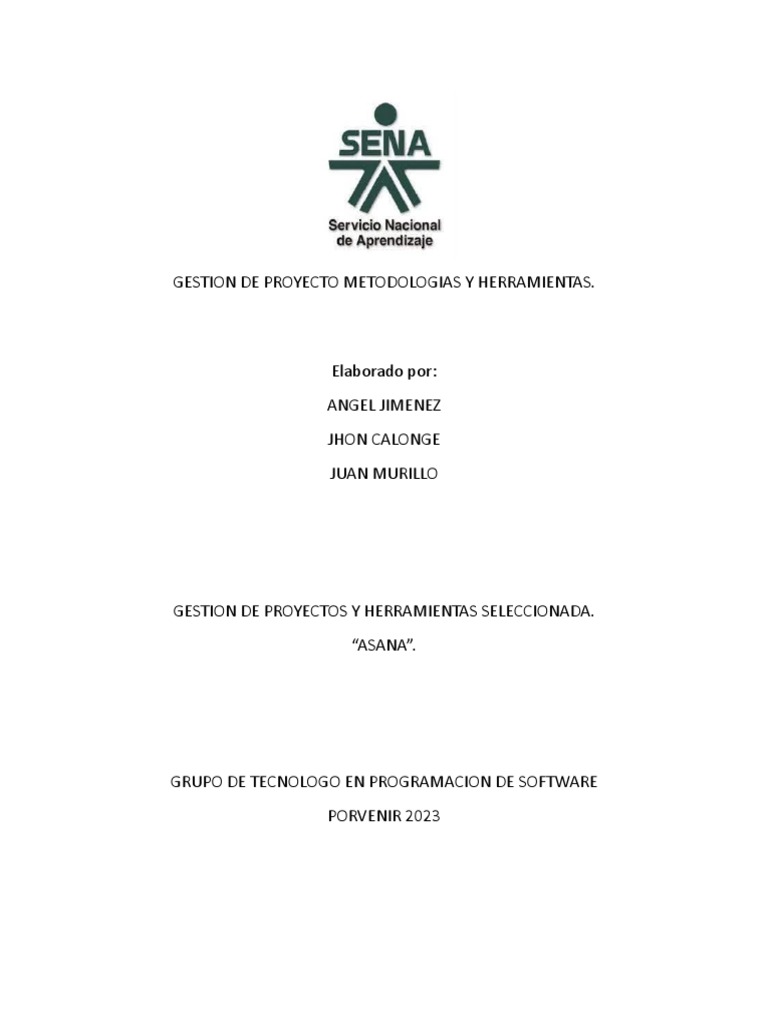 SENA
Servicio Nacional
de Aprendizaje

GESTION DE PROYECTO METODOLOGIAS Y HERRAMIENTAS.

Elaborado por:
ANGEL JIMENEZ
JHON CALONGE
JUAN MURILLO

GESTION DE PROYECTOS Y HERRAMIENTAS SELECCIONADA.
"ASANA".

GRUPO DE TECNOLOGO EN PROGRAMACION DE SOFTWARE
PORVENIR 2023